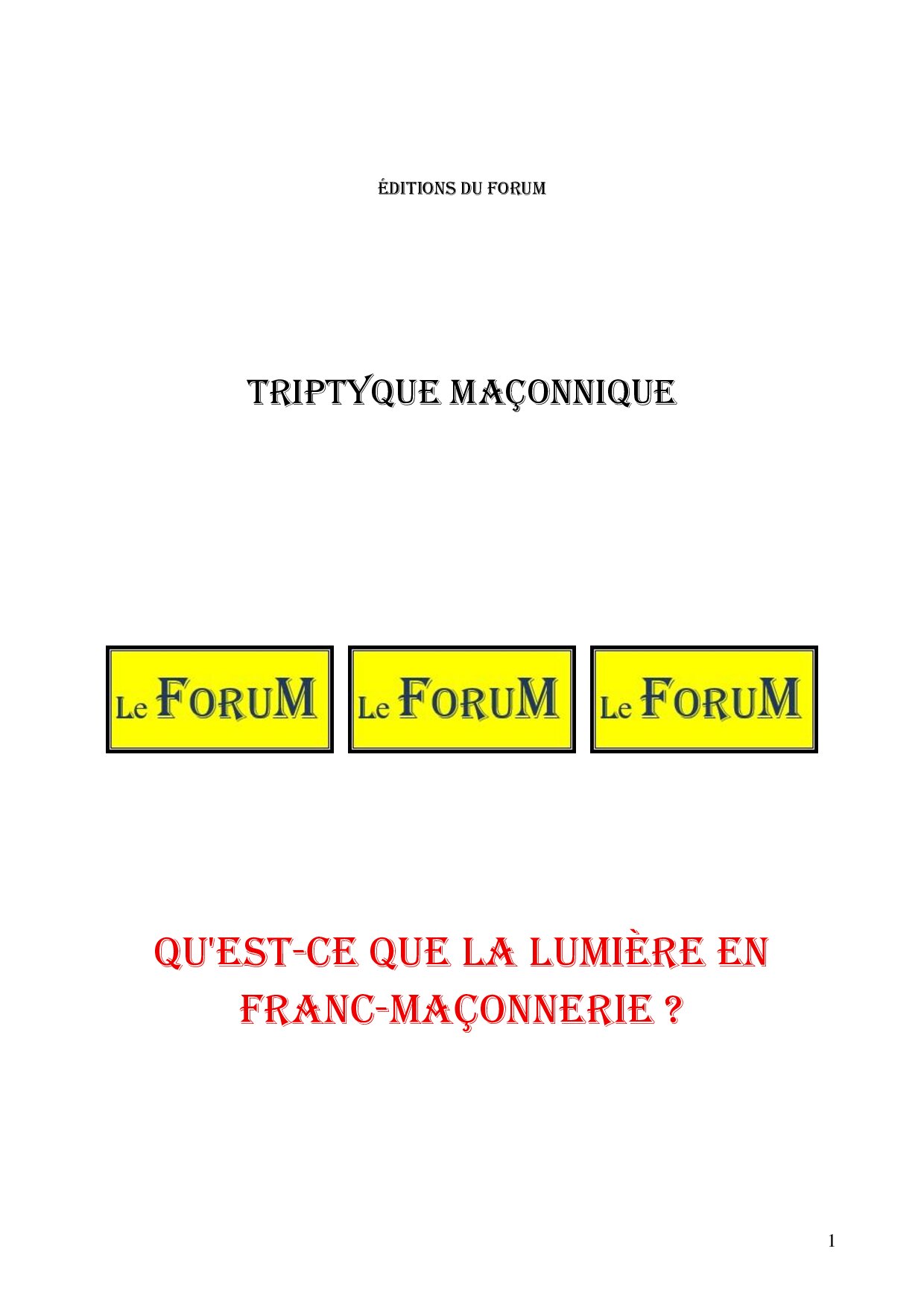 ÉDITIONS DU FORUM

TRIPTYQUE MAÇONNIQUE

Le FORUM

Le FORUM

Le FORUM

QU'EST-CE QUE LA LUMIÈRE EN FRANC-MAÇONNERIE ?

1